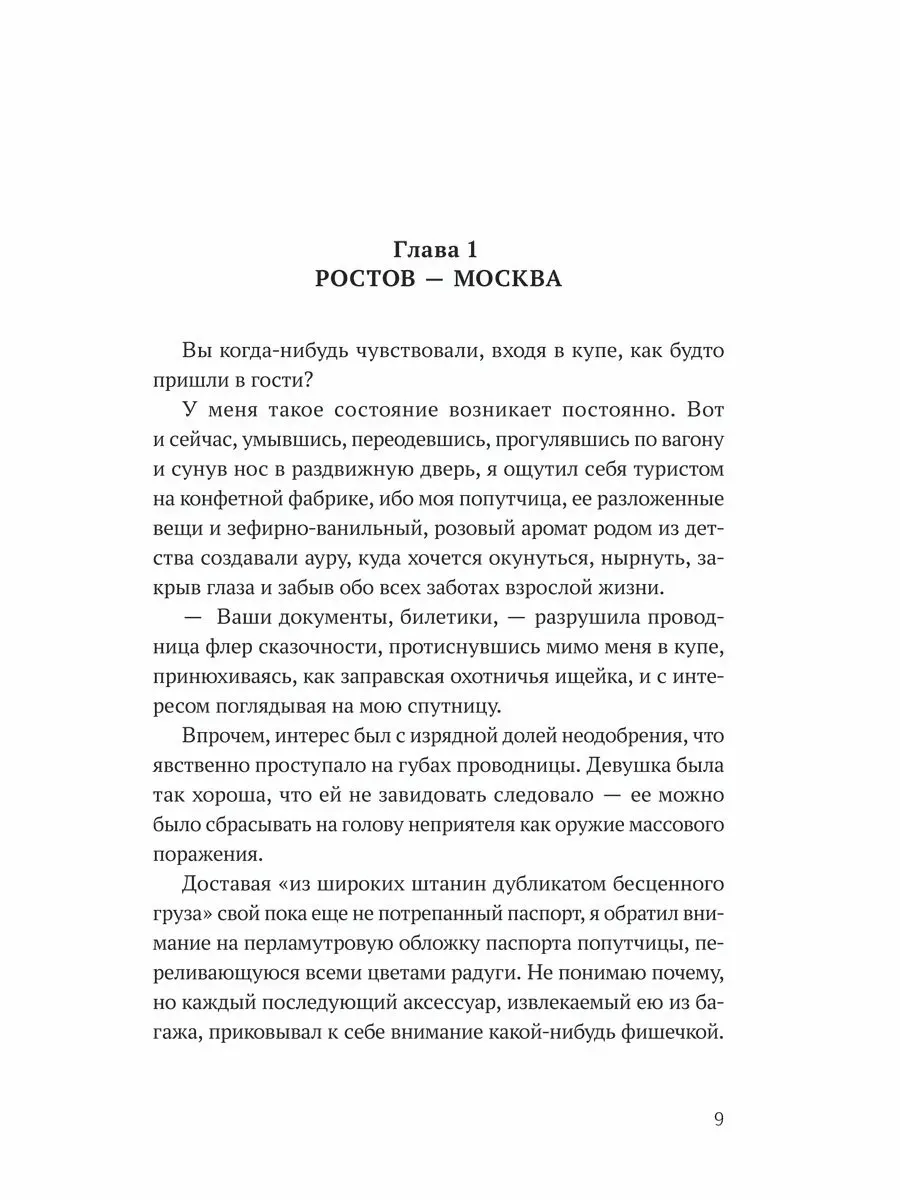 Глава 1
РОСТОВ — МОСКВА

Вы когда-нибудь чувствовали, входя в купе, как будто пришли в гости?

У меня такое состояние возникает постоянно. Вот и сейчас, умывшись, переодевшись, прогулявшись по вагону и сунув нос в раздвижную дверь, я ощутил себя туристом на конфетной фабрике, ибо моя попутчица, ее разложенные вещи и зефирно-ванильный, розовый аромат родом из детства создавали ауру, куда хочется окунуться, нырнуть, закрыв глаза и забыв обо всех заботах взрослой жизни.

— Ваши документы, билетики, — разрушила проводница флер сказочности, протиснувшись мимо меня в купе, принюхиваясь, как заправская охотничья ищейка, и с интересом поглядывая на мою спутницу.

Впрочем, интерес был с изрядной долей неодобрения, что явственно проступало на губах проводницы. Девушка была так хороша, что ей не завидовать следовало — ее можно было сбрасывать на голову неприятеля как оружие массового поражения.

Доставая «из широких штанин дубликатом бесценного груза» свой пока еще не потрепанный паспорт, я обратил внимание на перламутровую обложку паспорта попутчицы, переливающуюся всеми цветами радуги. Не понимаю почему, но каждый последующий аксессуар, извлекаемый ею из багажа, приковывал к себе внимание какой-нибудь фишечкой.

9